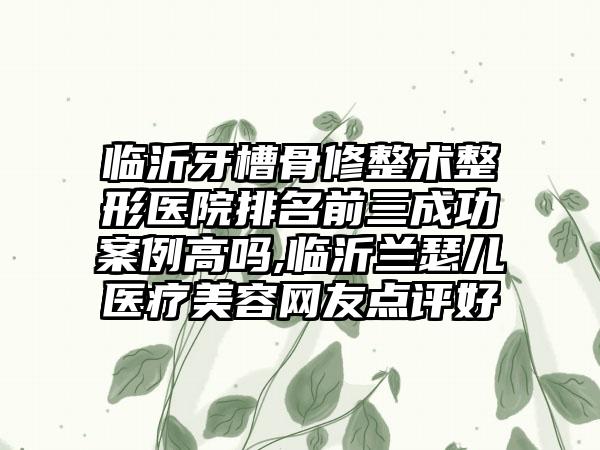 临沂牙槽骨修整术整形医院排名前三成功案例高吗,临沂兰瑟儿医疗美容网友点评好